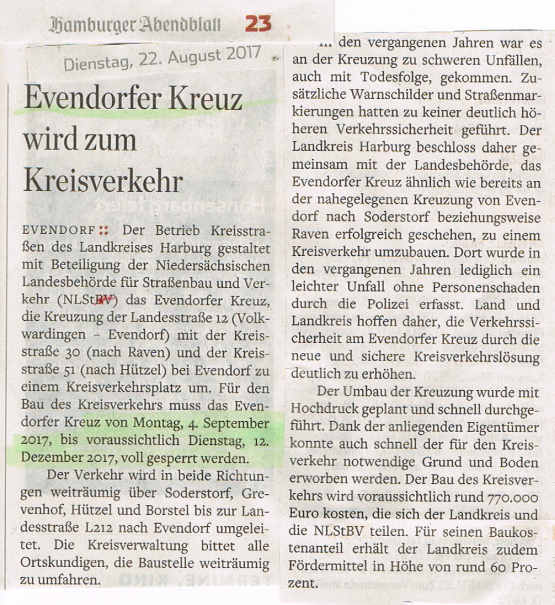 Hamburger Abendblatt 23

Dienstag, 22. August 2017

Evendorfer Kreuz wird zum Kreisverkehr

EVENDORF :: Der Betrieb Kreisstraßen des Landkreises Harburg gestaltet mit Beteiligung der Niedersächsischen Landesbehörde für Straßenbau und Verkehr (NLStBV) das Evendorfer Kreuz, die Kreuzung der Landesstraße 12 (Volkwardingen – Evendorf) mit der Kreisstraße 30 (nach Raven) und der Kreisstraße 51 (nach Hützel) bei Evendorf zu einem Kreisverkehrsplatz um. Für den Bau des Kreisverkehrs muss das Evendorfer Kreuz von Montag, 4. September 2017, bis voraussichtlich Dienstag, 12. Dezember 2017, voll gesperrt werden.

Der Verkehr wird in beide Richtungen weiträumig über Soderstorf, Grevenhof, Hützel und Borstel bis zur Landesstraße L212 nach Evendorf umgeleitet. Die Kreisverwaltung bittet alle Ortskundigen, die Baustelle weiträumig zu umfahren.

... den vergangenen Jahren war es an der Kreuzung zu schweren Unfällen, auch mit Todesfolge, gekommen. Zusätzliche Warnschilder und Straßenmarkierungen hatten zu keiner deutlich höheren Verkehrssicherheit geführt. Der Landkreis Harburg beschloss daher gemeinsam mit der Landesbehörde, das Evendorfer Kreuz ähnlich wie bereits an der nahegelegenen Kreuzung von Evendorf nach Soderstorf beziehungsweise Raven erfolgreich geschehen, zu einem Kreisverkehr umzubauen. Dort wurde in den vergangenen Jahren lediglich ein leichter Unfall ohne Personenschaden durch die Polizei erfasst. Land und Landkreis hoffen daher, die Verkehrssicherheit am Evendorfer Kreuz durch die neue und sichere Kreisverkehrslösung deutlich zu erhöhen.

Der Umbau der Kreuzung wurde mit Hochdruck geplant und schnell durchgeführt. Dank der anliegenden Eigentümer konnte auch schnell der für den Kreisverkehr notwendige Grund und Boden erworben werden. Der Bau des Kreisverkehrs wird voraussichtlich rund 770.000 Euro kosten, die sich der Landkreis und die NLStBV teilen. Für seinen Baukostenanteil erhält der Landkreis zudem Fördermittel in Höhe von rund 60 Prozent.